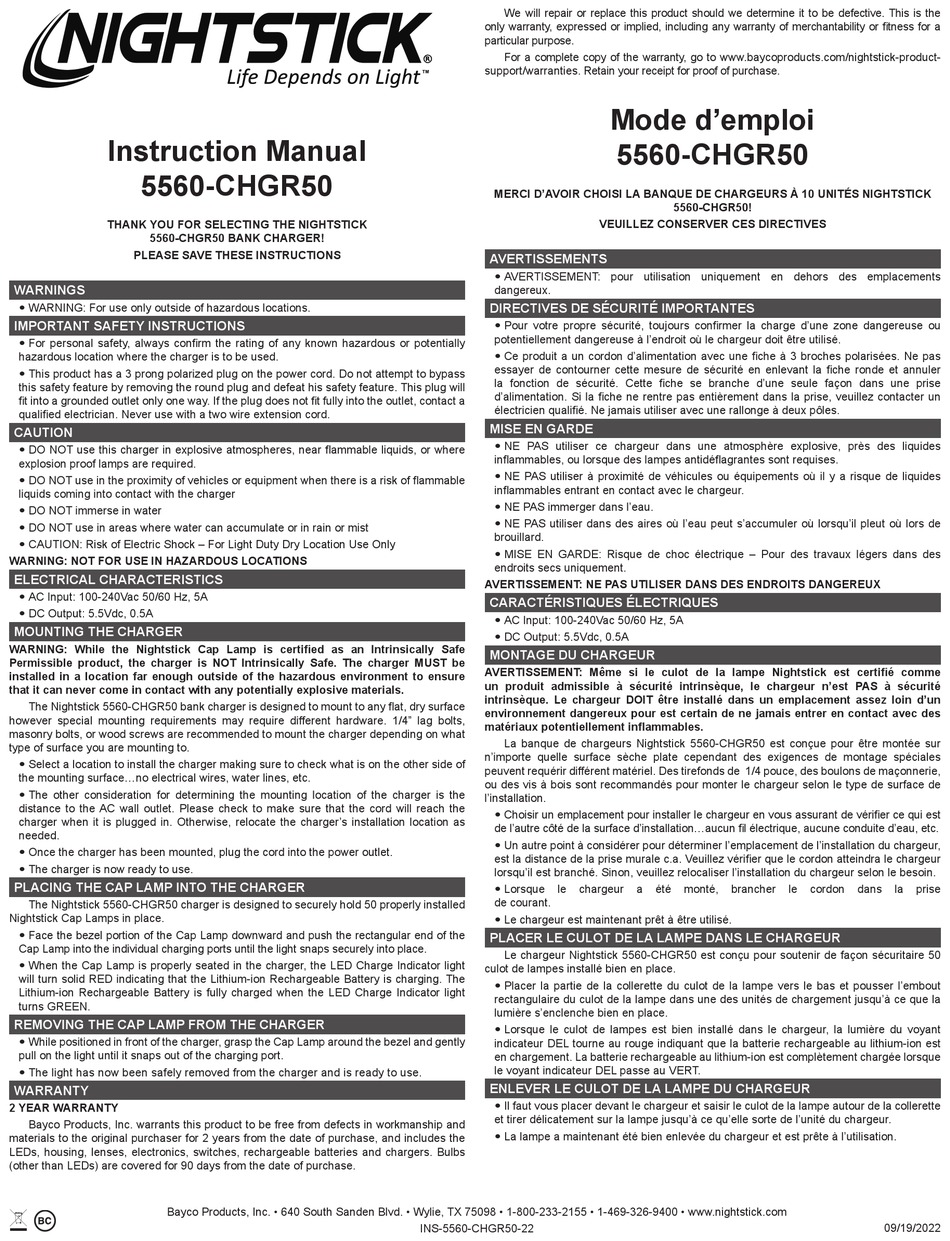 NIGHTSTICK®
Life Depends on Light™

Instruction Manual
5560-CHGR50

THANK YOU FOR SELECTING THE NIGHTSTICK 5560-CHGR50 BANK CHARGER!
PLEASE SAVE THESE INSTRUCTIONS

WARNINGS
• WARNING: For use only outside of hazardous locations.

IMPORTANT SAFETY INSTRUCTIONS
• For personal safety, always confirm the rating of any known hazardous or potentially hazardous location where the charger is to be used.
• This product has a 3 prong polarized plug on the power cord. Do not attempt to bypass this safety feature by removing the round plug and defeat his safety feature. This plug will fit into a grounded outlet only one way. If the plug does not fit fully into the outlet, contact a qualified electrician. Never use with a two wire extension cord.

CAUTION
• DO NOT use this charger in explosive atmospheres, near flammable liquids, or where explosion proof lamps are required.
• DO NOT use in the proximity of vehicles or equipment when there is a risk of flammable liquids coming into contact with the charger
• DO NOT immerse in water
• DO NOT use in areas where water can accumulate or in rain or mist
• CAUTION: Risk of Electric Shock – For Light Duty Dry Location Use Only
WARNING: NOT FOR USE IN HAZARDOUS LOCATIONS

ELECTRICAL CHARACTERISTICS
• AC Input: 100-240Vac 50/60 Hz, 5A
• DC Output: 5.5Vdc, 0.5A

MOUNTING THE CHARGER
WARNING: While the Nightstick Cap Lamp is certified as an Intrinsically Safe Permissible product, the charger is NOT Intrinsically Safe. The charger MUST be installed in a location far enough outside of the hazardous environment to ensure that it can never come in contact with any potentially explosive materials.
The Nightstick 5560-CHGR50 bank charger is designed to mount to any flat, dry surface however special mounting requirements may require different hardware. 1/4" lag bolts, masonry bolts, or wood screws are recommended to mount the charger depending on what type of surface you are mounting to.
• Select a location to install the charger making sure to check what is on the other side of the mounting surface…no electrical wires, water lines, etc.
• The other consideration for determining the mounting location of the charger is the distance to the AC wall outlet. Please check to make sure that the cord will reach the charger when it is plugged in. Otherwise, relocate the charger's installation location as needed.
• Once the charger has been mounted, plug the cord into the power outlet.
• The charger is now ready to use.

PLACING THE CAP LAMP INTO THE CHARGER
The Nightstick 5560-CHGR50 charger is designed to securely hold 50 properly installed Nightstick Cap Lamps in place.
• Face the bezel portion of the Cap Lamp downward and push the rectangular end of the Cap Lamp into the individual charging ports until the light snaps securely into place.
• When the Cap Lamp is properly seated in the charger, the LED Charge Indicator light will turn solid RED indicating that the Lithium-ion Rechargeable Battery is charging. The Lithium-ion Rechargeable Battery is fully charged when the LED Charge Indicator light turns GREEN.

REMOVING THE CAP LAMP FROM THE CHARGER
• While positioned in front of the charger, grasp the Cap Lamp around the bezel and gently pull on the light until it snaps out of the charging port.
• The light has now been safely removed from the charger and is ready to use.

WARRANTY
2 YEAR WARRANTY
Bayco Products, Inc. warrants this product to be free from defects in workmanship and materials to the original purchaser for 2 years from the date of purchase, and includes the LEDs, housing, lenses, electronics, switches, rechargeable batteries and chargers. Bulbs (other than LEDs) are covered for 90 days from the date of purchase.
We will repair or replace this product should we determine it to be defective. This is the only warranty, expressed or implied, including any warranty of merchantability or fitness for a particular purpose.
For a complete copy of the warranty, go to www.baycoproducts.com/nightstick-product-support/warranties. Retain your receipt for proof of purchase.

Mode d'emploi
5560-CHGR50

MERCI D'AVOIR CHOISI LA BANQUE DE CHARGEURS À 10 UNITÉS NIGHTSTICK 5560-CHGR50!
VEUILLEZ CONSERVER CES DIRECTIVES

AVERTISSEMENTS
• AVERTISSEMENT: pour utilisation uniquement en dehors des emplacements dangereux.

DIRECTIVES DE SÉCURITÉ IMPORTANTES
• Pour votre propre sécurité, toujours confirmer la charge d'une zone dangereuse ou potentiellement dangereuse à l'endroit où le chargeur doit être utilisé.
• Ce produit a un cordon d'alimentation avec une fiche à 3 broches polarisées. Ne pas essayer de contourner cette mesure de sécurité en enlevant la fiche ronde et annuler la fonction de sécurité. Cette fiche se branche d'une seule façon dans une prise d'alimentation. Si la fiche ne rentre pas entièrement dans la prise, veuillez contacter un électricien qualifié. Ne jamais utiliser avec une rallonge à deux pôles.

MISE EN GARDE
• NE PAS utiliser ce chargeur dans une atmosphère explosive, près des liquides inflammables, ou lorsque des lampes antidéflagrantes sont requises.
• NE PAS utiliser à proximité de véhicules ou équipements où il y a risque de liquides inflammables entrant en contact avec le chargeur.
• NE PAS immerger dans l'eau.
• NE PAS utiliser dans des aires où l'eau peut s'accumuler où lorsqu'il pleut où lors de brouillard.
• MISE EN GARDE: Risque de choc électrique – Pour des travaux légers dans des endroits secs uniquement.
AVERTISSEMENT: NE PAS UTILISER DANS DES ENDROITS DANGEREUX

CARACTÉRISTIQUES ÉLECTRIQUES
• AC Input: 100-240Vac 50/60 Hz, 5A
• DC Output: 5.5Vdc, 0.5A

MONTAGE DU CHARGEUR
AVERTISSEMENT: Même si le culot de la lampe Nightstick est certifié comme un produit admissible à sécurité intrinsèque, le chargeur n'est PAS à sécurité intrinsèque. Le chargeur DOIT être installé dans un emplacement assez loin d'un environnement dangereux pour est certain de ne jamais entrer en contact avec des matériaux potentiellement inflammables.
La banque de chargeurs Nightstick 5560-CHGR50 est conçue pour être montée sur n'importe quelle surface sèche plate cependant des exigences de montage spéciales peuvent requérir différent matériel. Des tirefonds de 1/4 pouce, des boulons de maçonnerie, ou des vis à bois sont recommandés pour monter le chargeur selon le type de surface de l'installation.
• Choisir un emplacement pour installer le chargeur en vous assurant de vérifier ce qui est de l'autre côté de la surface d'installation…aucun fil électrique, aucune conduite d'eau, etc.
• Un autre point à considérer pour déterminer l'emplacement de l'installation du chargeur, est la distance de la prise murale c.a. Veuillez vérifier que le cordon atteindra le chargeur lorsqu'il est branché. Sinon, veuillez relocaliser l'installation du chargeur selon le besoin.
• Lorsque le chargeur a été monté, brancher le cordon dans la prise de courant.
• Le chargeur est maintenant prêt à être utilisé.

PLACER LE CULOT DE LA LAMPE DANS LE CHARGEUR
Le chargeur Nightstick 5560-CHGR50 est conçu pour soutenir de façon sécuritaire 50 culot de lampes installé bien en place.
• Placer la partie de la collerette du culot de la lampe vers le bas et pousser l'embout rectangulaire du culot de la lampe dans une des unités de chargement jusqu'à ce que la lumière s'enclenche bien en place.
• Lorsque le culot de lampes est bien installé dans le chargeur, la lumière du voyant indicateur DEL tourne au rouge indiquant que la batterie rechargeable au lithium-ion est en chargement. La batterie rechargeable au lithium-ion est complètement chargée lorsque le voyant indicateur DEL passe au VERT.

ENLEVER LE CULOT DE LA LAMPE DU CHARGEUR
• Il faut vous placer devant le chargeur et saisir le culot de la lampe autour de la collerette et tirer délicatement sur la lampe jusqu'à ce qu'elle sorte de l'unité du chargeur.
• La lampe a maintenant été bien enlevée du chargeur et est prête à l'utilisation.

BC

Bayco Products, Inc. • 640 South Sanden Blvd. • Wylie, TX 75098 • 1-800-233-2155 • 1-469-326-9400 • www.nightstick.com
INS-5560-CHGR50-22
09/19/2022